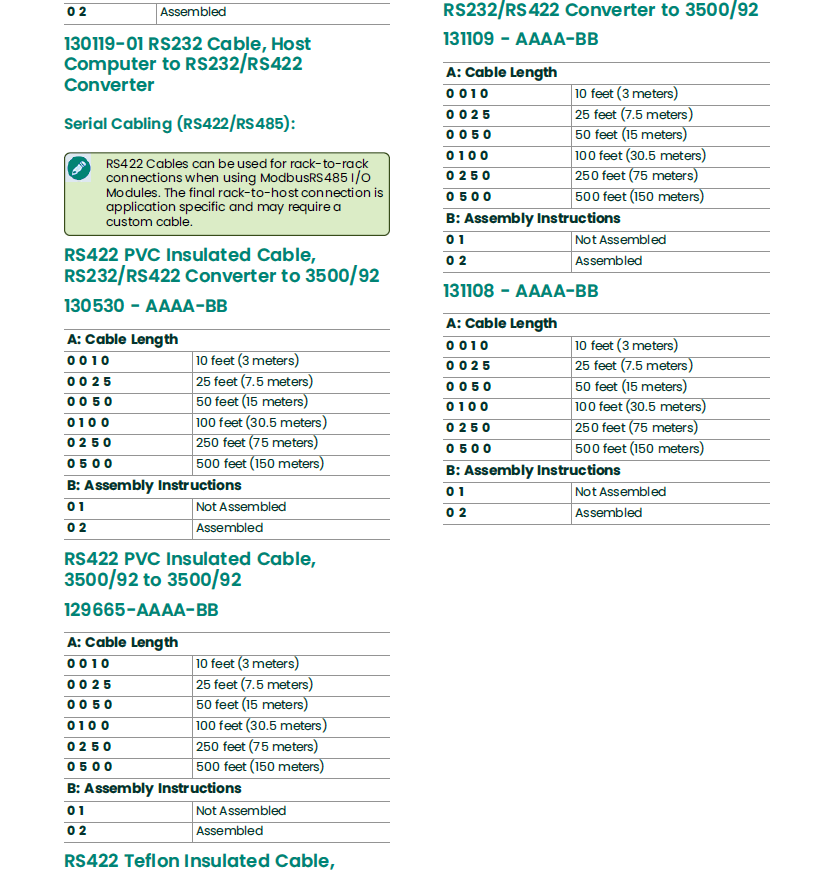 | 0 2 | Assembled |
|---|---|

130119-01 RS232 Cable, Host Computer to RS232/RS422 Converter

Serial Cabling (RS422/RS485):

RS422 Cables can be used for rack-to-rack connections when using ModbusRS485 I/O Modules. The final rack-to-host connection is application specific and may require a custom cable.

RS422 PVC Insulated Cable, RS232/RS422 Converter to 3500/92

130530 - AAAA-BB

| A: Cable Length | |
|---|---|
| 0 0 1 0 | 10 feet (3 meters) |
| 0 0 2 5 | 25 feet (7.5 meters) |
| 0 0 5 0 | 50 feet (15 meters) |
| 0 1 0 0 | 100 feet (30.5 meters) |
| 0 2 5 0 | 250 feet (75 meters) |
| 0 5 0 0 | 500 feet (150 meters) |
| B: Assembly Instructions | |
| 0 1 | Not Assembled |
| 0 2 | Assembled |

RS422 PVC Insulated Cable, 3500/92 to 3500/92

129665-AAAA-BB

| A: Cable Length | |
|---|---|
| 0 0 1 0 | 10 feet (3 meters) |
| 0 0 2 5 | 25 feet (7.5 meters) |
| 0 0 5 0 | 50 feet (15 meters) |
| 0 1 0 0 | 100 feet (30.5 meters) |
| 0 2 5 0 | 250 feet (75 meters) |
| 0 5 0 0 | 500 feet (150 meters) |
| B: Assembly Instructions | |
| 0 1 | Not Assembled |
| 0 2 | Assembled |

RS422 Teflon Insulated Cable,

RS232/RS422 Converter to 3500/92

131109 - AAAA-BB

| A: Cable Length | |
|---|---|
| 0 0 1 0 | 10 feet (3 meters) |
| 0 0 2 5 | 25 feet (7.5 meters) |
| 0 0 5 0 | 50 feet (15 meters) |
| 0 1 0 0 | 100 feet (30.5 meters) |
| 0 2 5 0 | 250 feet (75 meters) |
| 0 5 0 0 | 500 feet (150 meters) |
| B: Assembly Instructions | |
| 0 1 | Not Assembled |
| 0 2 | Assembled |

131108 - AAAA-BB

| A: Cable Length | |
|---|---|
| 0 0 1 0 | 10 feet (3 meters) |
| 0 0 2 5 | 25 feet (7.5 meters) |
| 0 0 5 0 | 50 feet (15 meters) |
| 0 1 0 0 | 100 feet (30.5 meters) |
| 0 2 5 0 | 250 feet (75 meters) |
| 0 5 0 0 | 500 feet (150 meters) |
| B: Assembly Instructions | |
| 0 1 | Not Assembled |
| 0 2 | Assembled |